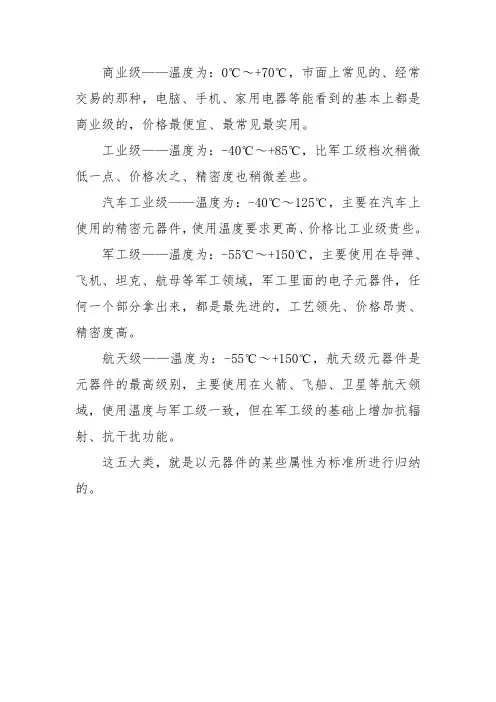 商业级——温度为：0℃～+70℃，市面上常见的、经常交易的那种，电脑、手机、家用电器等能看到的基本上都是商业级的，价格最便宜、最常见最实用。

工业级——温度为：-40℃～+85℃，比军工级档次稍微低一点、价格次之、精密度也稍微差些。

汽车工业级——温度为：-40℃～125℃，主要在汽车上使用的精密元器件，使用温度要求更高、价格比工业级贵些。

军工级——温度为：-55℃～+150℃，主要使用在导弹、飞机、坦克、航母等军工领域，军工里面的电子元器件，任何一个部分拿出来，都是最先进的，工艺领先、价格昂贵、精密度高。

航天级——温度为：-55℃～+150℃，航天级元器件是元器件的最高级别，主要使用在火箭、飞船、卫星等航天领域，使用温度与军工级一致，但在军工级的基础上增加抗辐射、抗干扰功能。

这五大类，就是以元器件的某些属性为标准所进行归纳的。